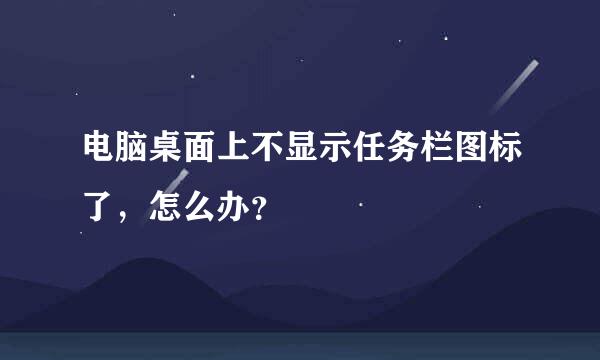 电脑桌面上不显示任务栏图标了，怎么办？